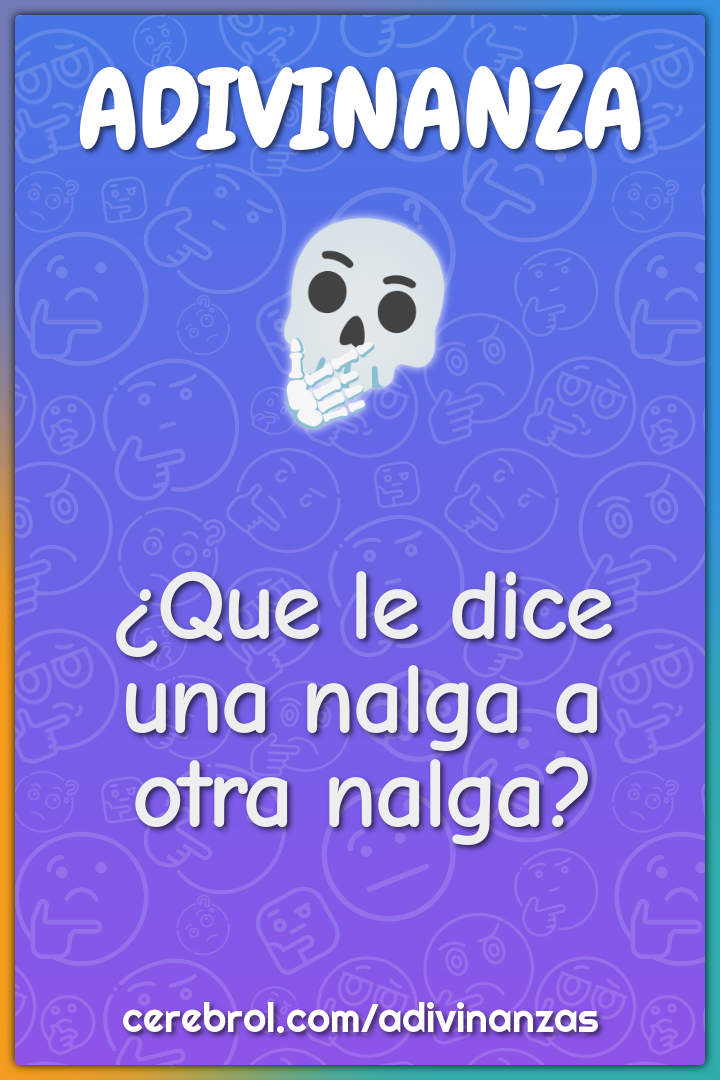 ADIVINANZA

¿Que le dice una nalga a otra nalga?

cerebrol.com/adivinanzas